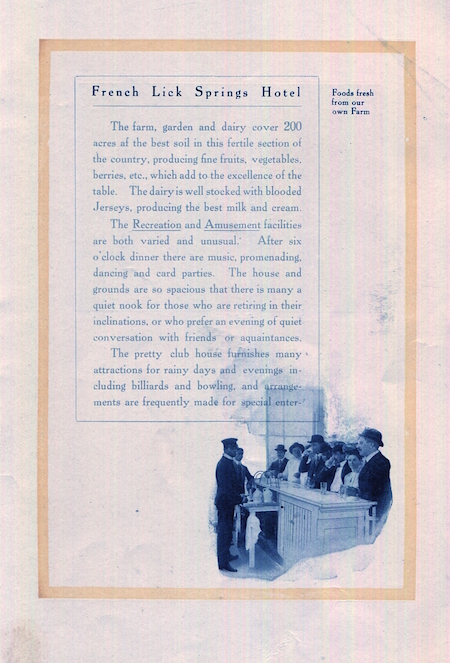 French Lick Springs Hotel

Foods fresh from our own Farm

The farm, garden and dairy cover 200 acres af the best soil in this fertile section of the country, producing fine fruits, vegetables, berries, etc., which add to the excellence of the table. The dairy is well stocked with blooded Jerseys, producing the best milk and cream.

The Recreation and Amusement facilities are both varied and unusual. After six o'clock dinner there are music, promenading, dancing and card parties. The house and grounds are so spacious that there is many a quiet nook for those who are retiring in their inclinations, or who prefer an evening of quiet conversation with friends or aquaintances.

The pretty club house furnishes many attractions for rainy days and evenings including billiards and bowling, and arrangements are frequently made for special enter-